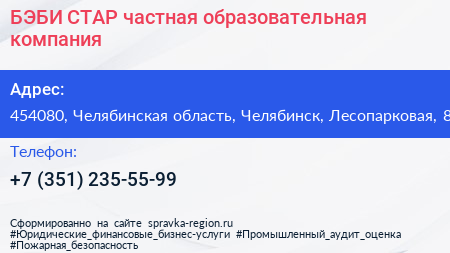 БЭБИ СТАР частная образовательная компания

Адрес:

454080, Челябинская область, Челябинск, Лесопарковая, 8

Телефон:

+7 (351) 235-55-99

Сформированно на сайте spravka-region.ru
#Юридические_финансовые_бизнес-услуги #Промышленный_аудит_оценка
#Пожарная_безопасность